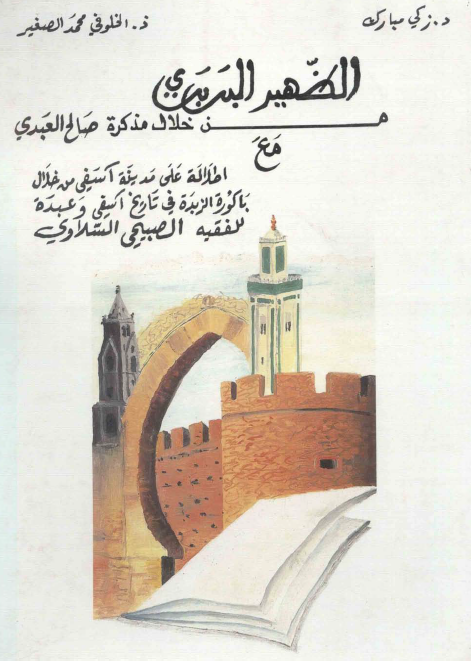 د. زكي مبارك

ذ. الخلوفي محمد الصغير

الظهير البربري

من خلال مذكرة صالح العبدي

مع

اطلالة على مدينة آسفي من خلال

باكورة الزبدة في تاريخ آسفي وعبدة

للفقيه الصبيحي السلاوي